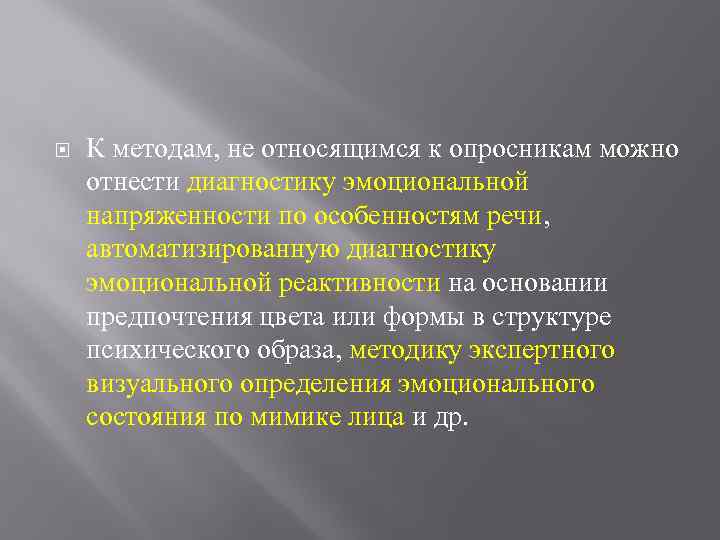 К методам, не относящимся к опросникам можно отнести диагностику эмоциональной напряженности по особенностям речи, автоматизированную диагностику эмоциональной реактивности на основании предпочтения цвета или формы в структуре психического образа, методику экспертного визуального определения эмоционального состояния по мимике лица и др.